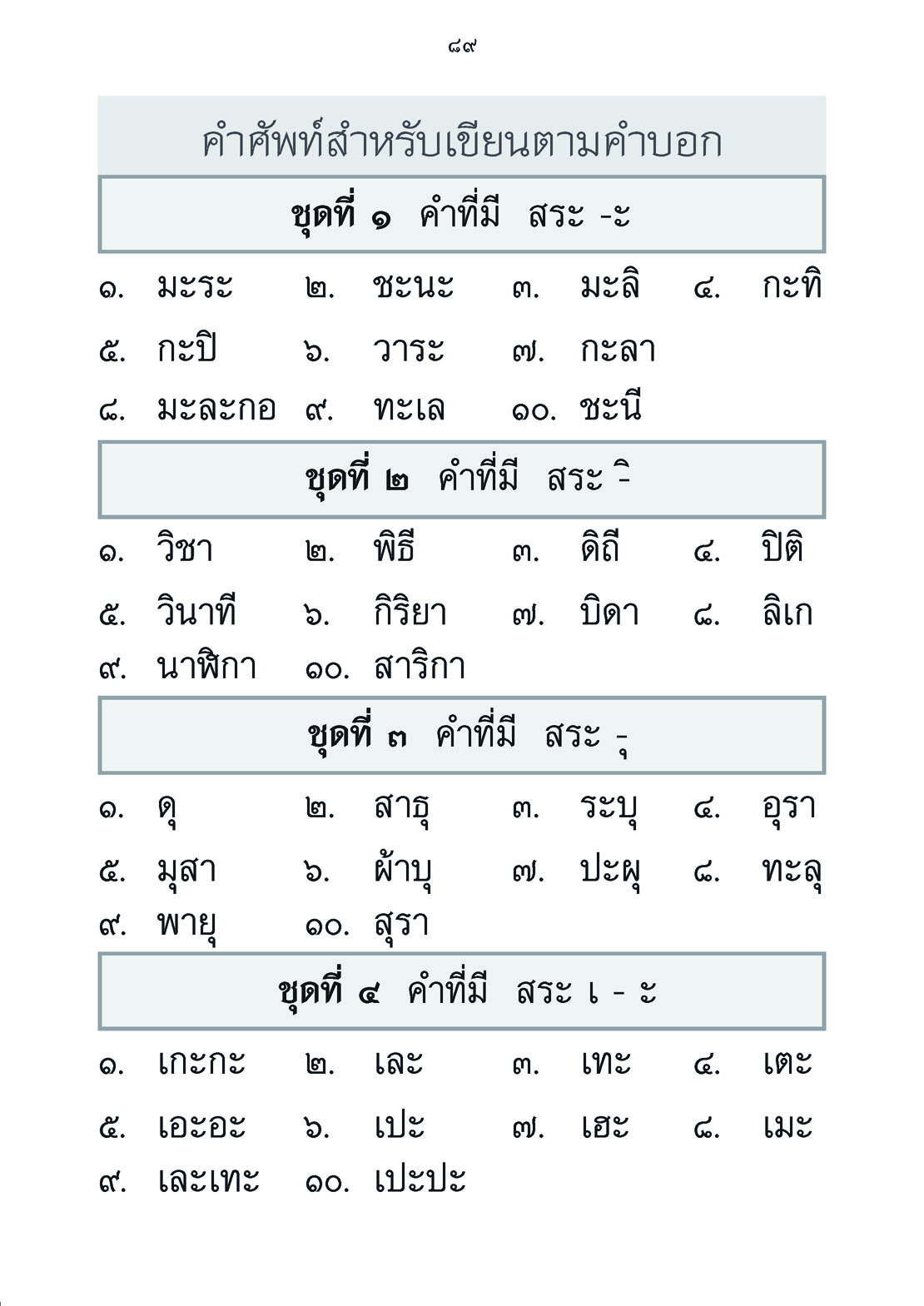 ๘๙

คำศัพท์สำหรับเขียนตามคำบอก

ชุดที่ ๑ คำที่มี สระ -ะ

๑. มะระ ๒. ชะนะ ๓. มะลิ ๔. กะทิ

๕. กะปิ ๖. วาระ ๗. กะลา

๘. มะละกอ ๙. ทะเล ๑๐. ชะนี

ชุดที่ ๒ คำที่มี สระ -ิ

๑. วิชา ๒. พิธี ๓. ดิถี ๔. ปิติ

๕. วินาที ๖. กิริยา ๗. บิดา ๘. ลิเก

๙. นาฬิกา ๑๐. สาริกา

ชุดที่ ๓ คำที่มี สระ -ุ

๑. ดุ ๒. สาธุ ๓. ระบุ ๔. อุรา

๕. มุสา ๖. ผ้าบุ ๗. ปะผุ ๘. ทะลุ

๙. พายุ ๑๐. สุรา

ชุดที่ ๔ คำที่มี สระ เ - ะ

๑. เกะกะ ๒. เละ ๓. เทะ ๔. เตะ

๕. เอะอะ ๖. เปะ ๗. เฮะ ๘. เมะ

๙. เละเทะ ๑๐. เปะปะ